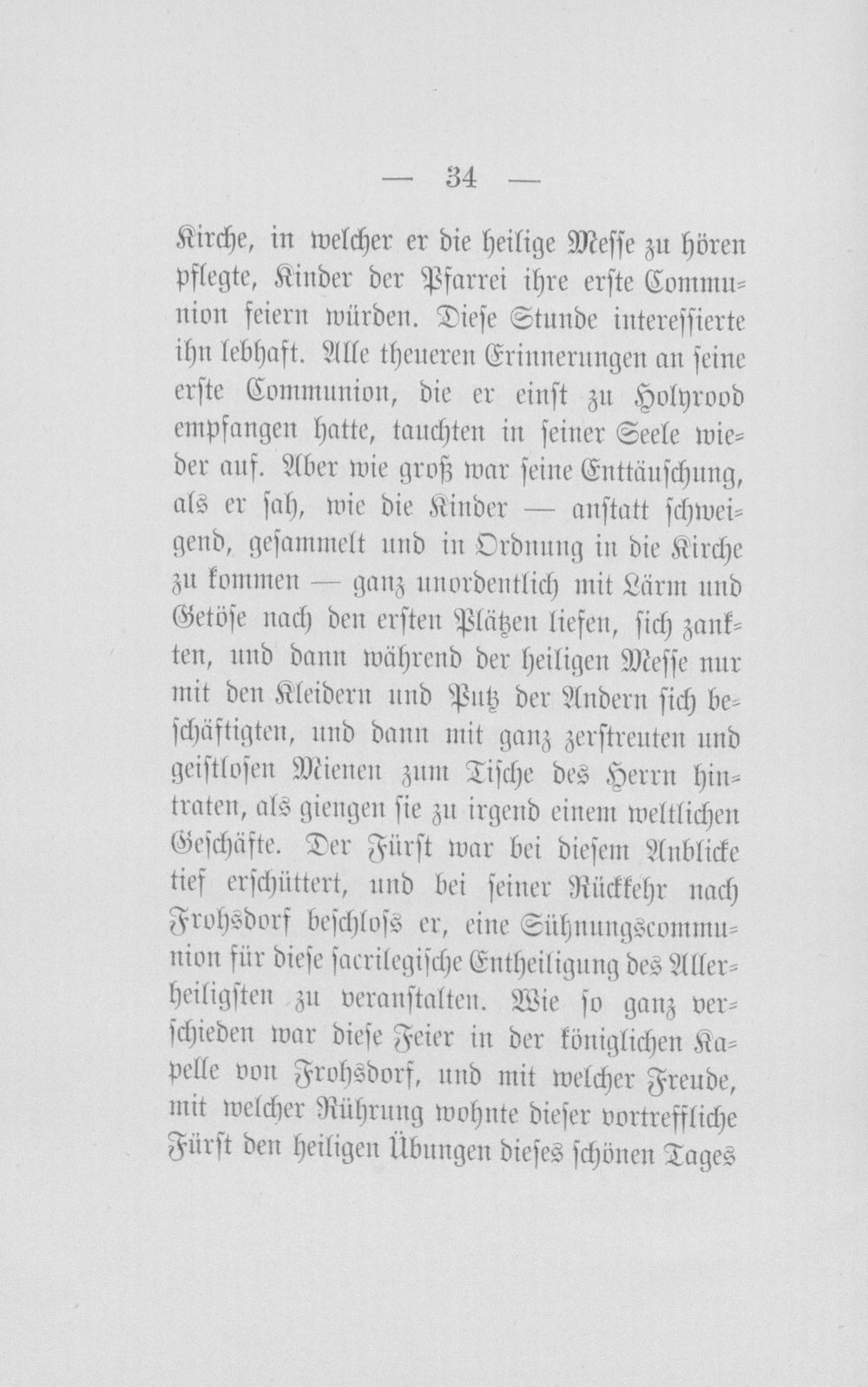 — 34 —

Kirche, in welcher er die heilige Messe zu hören pflegte, Kinder der Pfarrei ihre erste Communion feiern würden. Diese Stunde interessierte ihn lebhaft. Alle theueren Erinnerungen an seine erste Communion, die er einst zu Holyrood empfangen hatte, tauchten in seiner Seele wieder auf. Aber wie groß war seine Enttäuschung, als er sah, wie die Kinder — anstatt schweigend, gesammelt und in Ordnung in die Kirche zu kommen — ganz unordentlich mit Lärm und Getöse nach den ersten Plätzen liefen, sich zankten, und dann während der heiligen Messe nur mit den Kleidern und Putz der Andern sich beschäftigten, und dann mit ganz zerstreuten und geistlosen Mienen zum Tische des Herrn hintraten, als giengen sie zu irgend einem weltlichen Geschäfte. Der Fürst war bei diesem Anblicke tief erschüttert, und bei seiner Rückkehr nach Frohsdorf beschloss er, eine Sühnungscommunion für diese sacrilegische Entheiligung des Allerheiligsten zu veranstalten. Wie so ganz verschieden war diese Feier in der königlichen Kapelle von Frohsdorf, und mit welcher Freude, mit welcher Rührung wohnte dieser vortreffliche Fürst den heiligen Übungen dieses schönen Tages